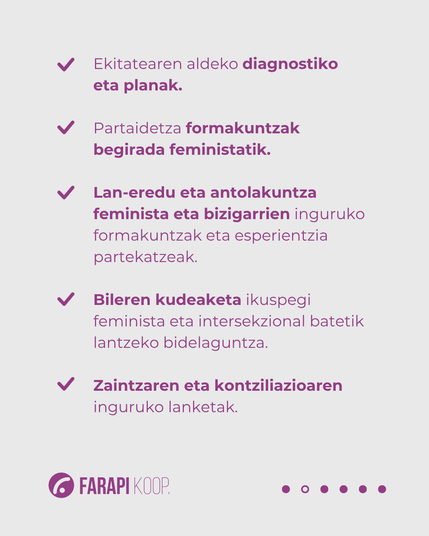 ✓ Ekitatearen aldeko diagnostiko eta planak.

✓ Partaidetza formakuntzak begirada feministatik.

✓ Lan-eredu eta antolakuntza feminista eta bizigarrien inguruko formakuntzak eta esperientzia partekatzeak.

✓ Bileren kudeaketa ikuspegi feminista eta intersekzional batetik lantzeko bidelaguntza.

✓ Zaintzaren eta kontziliazioaren inguruko lanketak.

FARAPI KOOP.